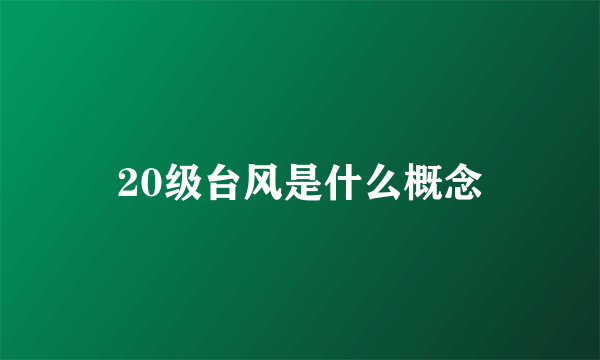 20级台风是什么概念